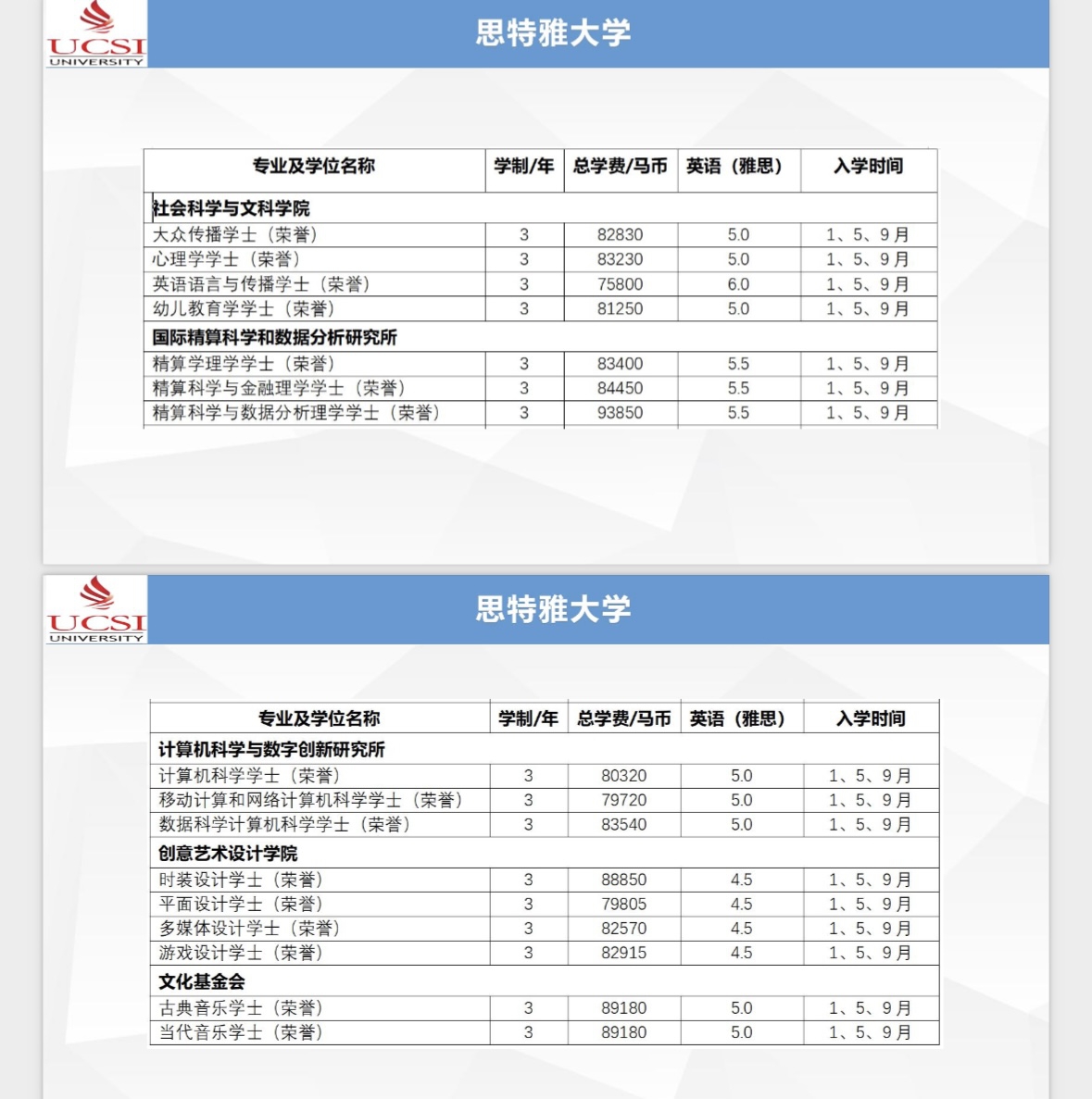 UCSI UNIVERSITY

思特雅大学

| 专业及学位名称 | 学制/年 | 总学费/马币 | 英语（雅思） | 入学时间 |
|---|---|---|---|---|
| 社会科学与文科学院 | | | | |
| 大众传播学士（荣誉） | 3 | 82830 | 5.0 | 1、5、9月 |
| 心理学学士（荣誉） | 3 | 83230 | 5.0 | 1、5、9月 |
| 英语语言与传播学士（荣誉） | 3 | 75800 | 6.0 | 1、5、9月 |
| 幼儿教育学学士（荣誉） | 3 | 81250 | 5.0 | 1、5、9月 |
| 国际精算科学和数据分析研究所 | | | | |
| 精算学理学学士（荣誉） | 3 | 83400 | 5.5 | 1、5、9月 |
| 精算科学与金融理学学士（荣誉） | 3 | 84450 | 5.5 | 1、5、9月 |
| 精算科学与数据分析理学学士（荣誉） | 3 | 93850 | 5.5 | 1、5、9月 |

UCSI UNIVERSITY

思特雅大学

| 专业及学位名称 | 学制/年 | 总学费/马币 | 英语（雅思） | 入学时间 |
|---|---|---|---|---|
| 计算机科学与数字创新研究所 | | | | |
| 计算机科学学士（荣誉） | 3 | 80320 | 5.0 | 1、5、9月 |
| 移动计算和网络计算机科学学士（荣誉） | 3 | 79720 | 5.0 | 1、5、9月 |
| 数据科学计算机科学学士（荣誉） | 3 | 83540 | 5.0 | 1、5、9月 |
| 创意艺术设计学院 | | | | |
| 时装设计学士（荣誉） | 3 | 88850 | 4.5 | 1、5、9月 |
| 平面设计学士（荣誉） | 3 | 79805 | 4.5 | 1、5、9月 |
| 多媒体设计学士（荣誉） | 3 | 82570 | 4.5 | 1、5、9月 |
| 游戏设计学士（荣誉） | 3 | 82915 | 4.5 | 1、5、9月 |
| 文化基金会 | | | | |
| 古典音乐学士（荣誉） | 3 | 89180 | 5.0 | 1、5、9月 |
| 当代音乐学士（荣誉） | 3 | 89180 | 5.0 | 1、5、9月 |